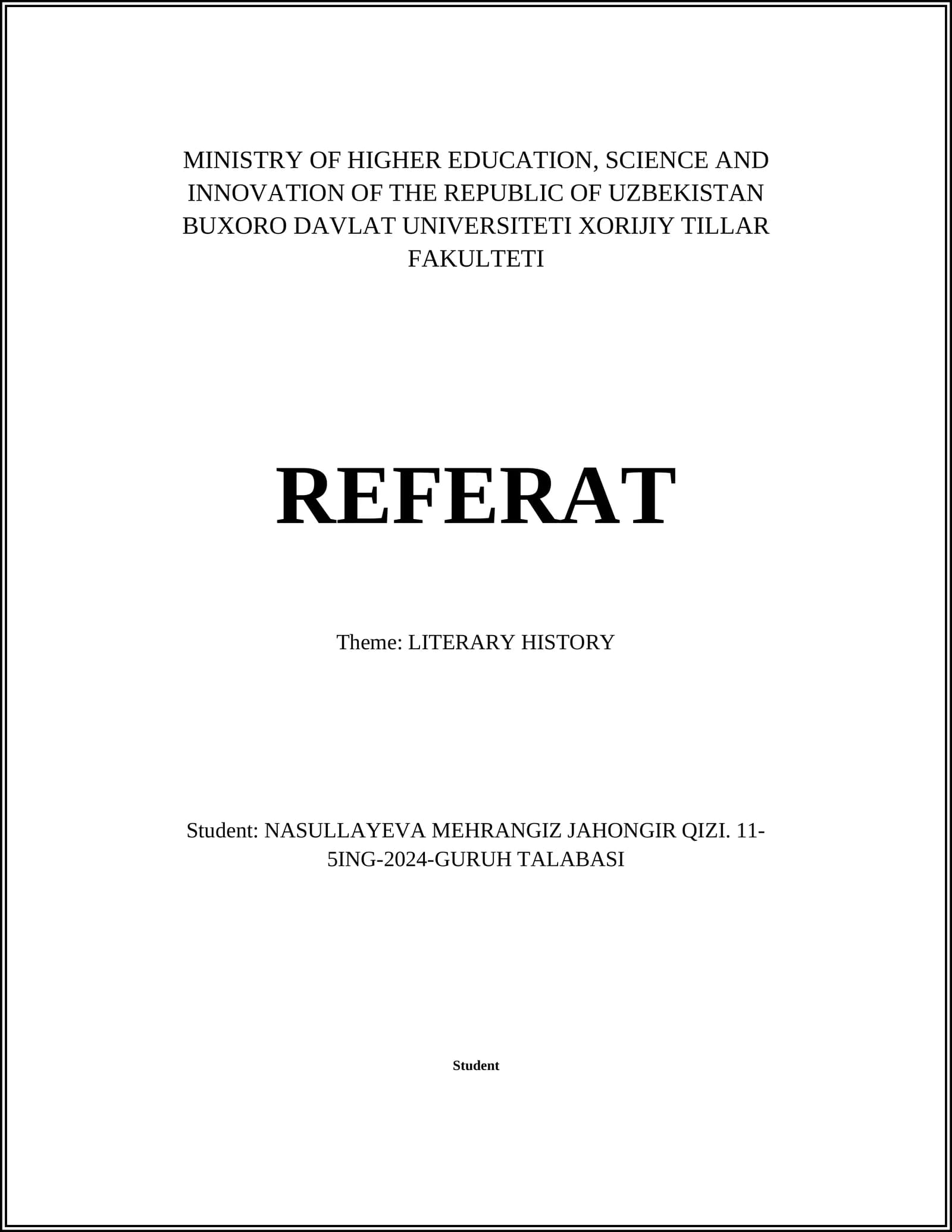 MINISTRY OF HIGHER EDUCATION, SCIENCE AND INNOVATION OF THE REPUBLIC OF UZBEKISTAN BUXORO DAVLAT UNIVERSITETI XORIJIY TILLAR FAKULTETI

REFERAT

Theme: LITERARY HISTORY

Student: NASULLAYEVA MEHRANGIZ JAHONGIR QIZI. 11-5ING-2024-GURUH TALABASI

Student